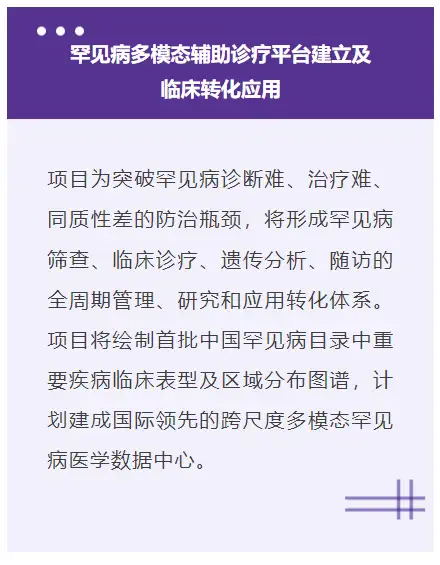 罕见病多模态辅助诊疗平台建立及临床转化应用

项目为突破罕见病诊断难、治疗难、同质性差的防治瓶颈，将形成罕见病筛查、临床诊疗、遗传分析、随访的全周期管理、研究和应用转化体系。项目将绘制首批中国罕见病目录中重要疾病临床表型及区域分布图谱，计划建成国际领先的跨尺度多模态罕见病医学数据中心。